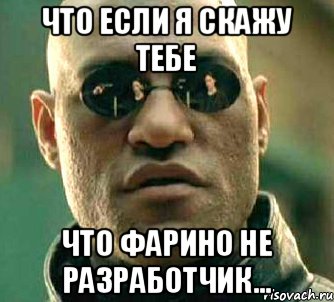 ЧТО ЕСЛИ Я СКАЖУ ТЕБЕ

ЧТО ФАРИНО НЕ РАЗРАБОТЧИК...

risovach.ru